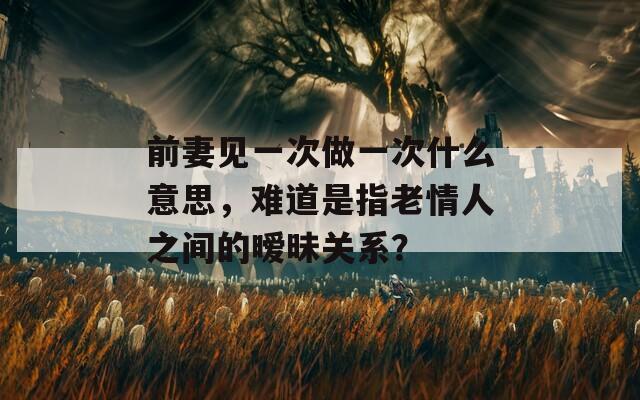 前妻见一次做一次什么意思，难道是指老情人之间的暧昧关系?